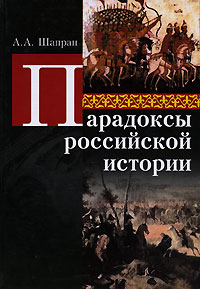 А.А. Шапран

Парадоксы российской истории